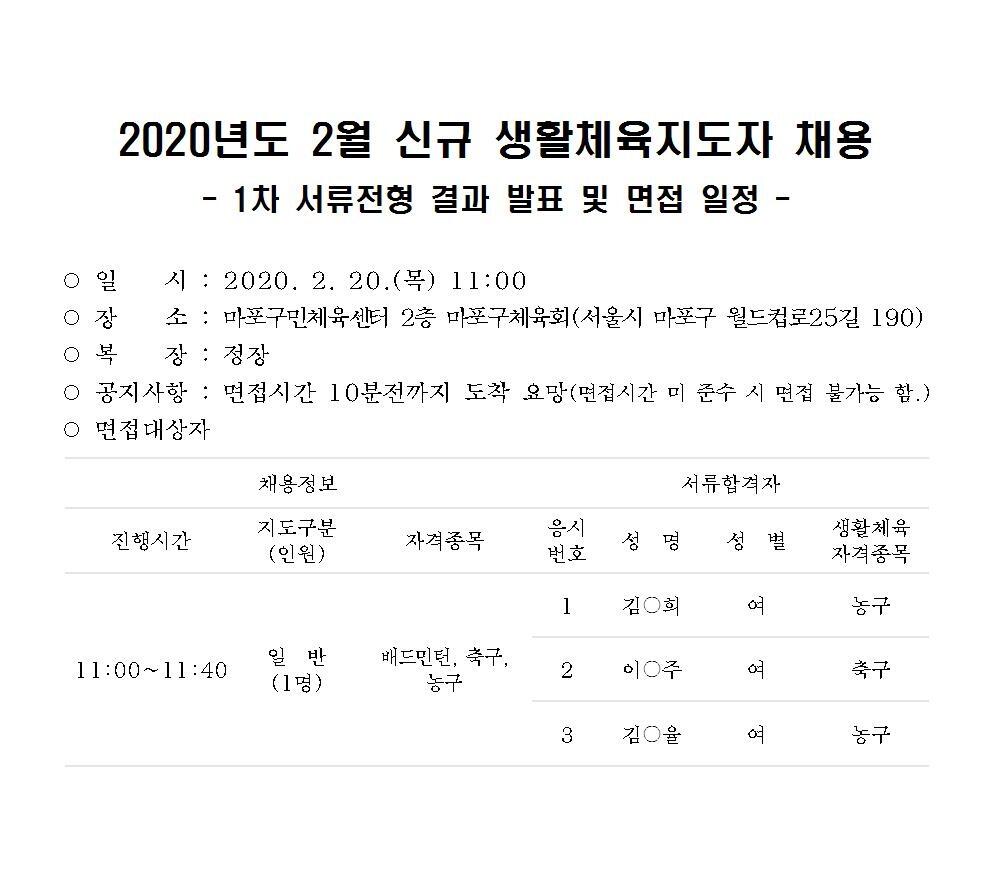 2020년도 2월 신규 생활체육지도자 채용

- 1차 서류전형 결과 발표 및 면접 일정 -

○ 일 시 : 2020. 2. 20.(목) 11:00
○ 장 소 : 마포구민체육센터 2층 마포구체육회(서울시 마포구 월드컵로25길 190)
○ 복 장 : 정장
○ 공지사항 : 면접시간 10분전까지 도착 요망(면접시간 미 준수 시 면접 불가능 함.)
○ 면접대상자

| 채용정보 | | | 서류합격자 | | | |
|---|---|---|---|---|---|---|
| 진행시간 | 지도구분 (인원) | 자격종목 | 응시 번호 | 성 명 | 성 별 | 생활체육 자격종목 |
| 11:00~11:40 | 일 반 (1명) | 배드민턴, 축구, 농구 | 1 | 김○희 | 여 | 농구 |
| | | | 2 | 이○주 | 여 | 축구 |
| | | | 3 | 김○율 | 여 | 농구 |